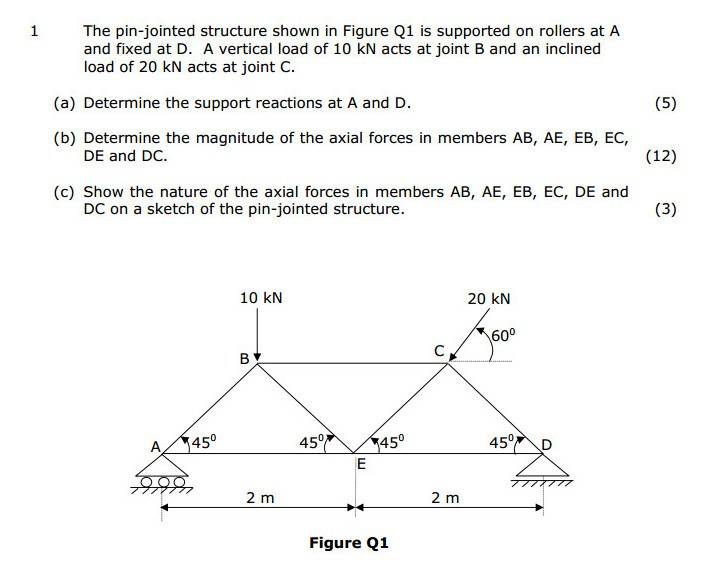 1 The pin-jointed structure shown in Figure Q1 is supported on rollers at A and fixed at D. A vertical load of 10 kN acts at joint B and an inclined load of 20 kN acts at joint C.

(a) Determine the support reactions at A and D. (5)

(b) Determine the magnitude of the axial forces in members AB, AE, EB, EC, DE and DC. (12)

(c) Show the nature of the axial forces in members AB, AE, EB, EC, DE and DC on a sketch of the pin-jointed structure. (3)

10 kN
20 kN
$60^0$
B
C
A
$45^0$
$45^0$
$45^0$
$45^0$
D
E
2 m
2 m

Figure Q1